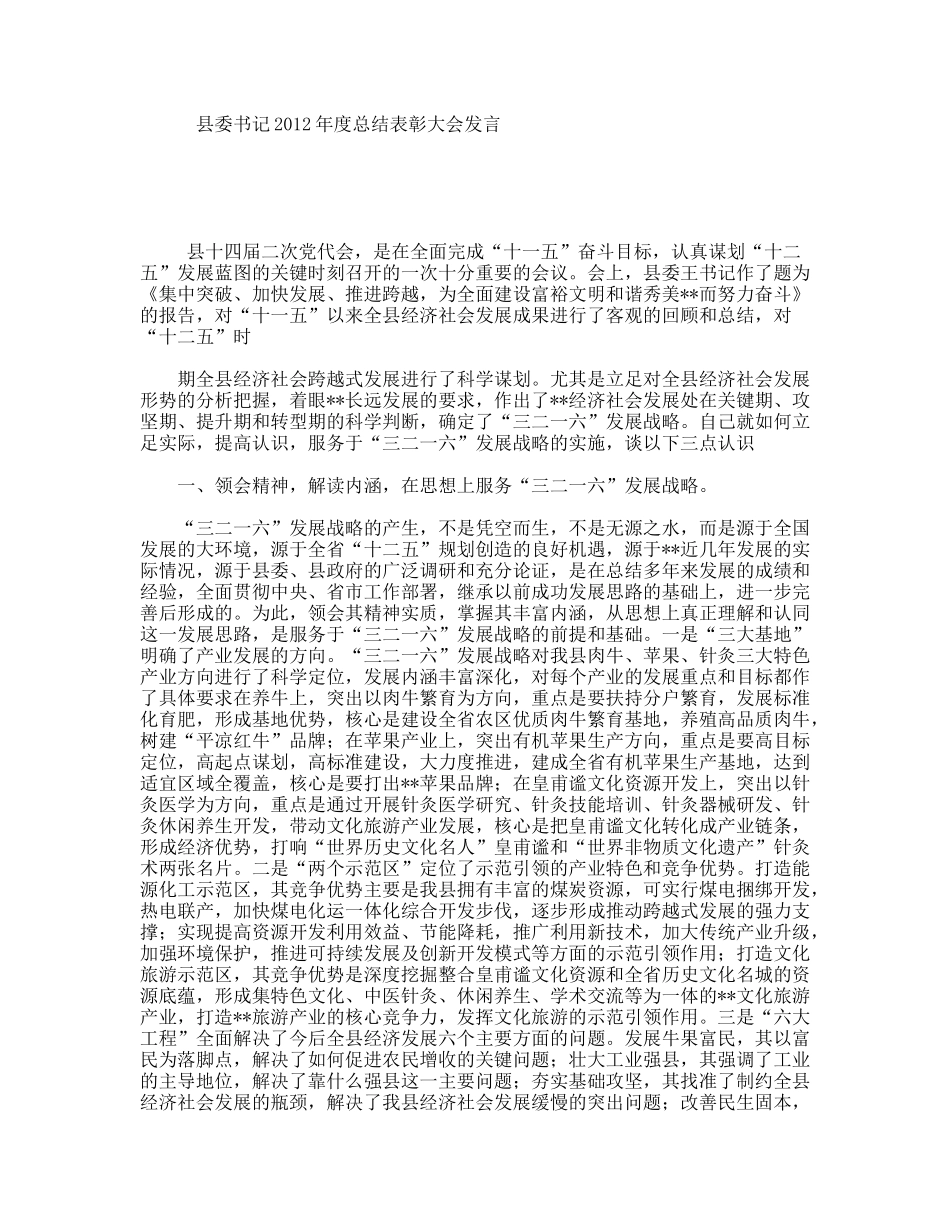 县委书记2012年度总结表彰大会发言

县十四届二次党代会，是在全面完成“十一五”奋斗目标，认真谋划“十二五”发展蓝图的关键时刻召开的一次十分重要的会议。会上，县委王书记作了题为《集中突破、加快发展、推进跨越，为全面建设富裕文明和谐秀美**而努力奋斗》的报告，对“十一五”以来全县经济社会发展成果进行了客观的回顾和总结，对“十二五”时

期全县经济社会跨越式发展进行了科学谋划。尤其是立足对全县经济社会发展形势的分析把握，着眼**长远发展的要求，作出了**经济社会发展处在关键期、攻坚期、提升期和转型期的科学判断，确定了“三二一六”发展战略。自己就如何立足实际，提高认识，服务于“三二一六”发展战略的实施，谈以下三点认识

一、领会精神，解读内涵，在思想上服务“三二一六”发展战略。

“三二一六”发展战略的产生，不是凭空而生，不是无源之水，而是源于全国发展的大环境，源于全省“十二五”规划创造的良好机遇，源于**近几年发展的实际情况，源于县委、县政府的广泛调研和充分论证，是在总结多年来发展的成绩和经验，全面贯彻中央、省市工作部署，继承以前成功发展思路的基础上，进一步完善后形成的。为此，领会其精神实质，掌握其丰富内涵，从思想上真正理解和认同这一发展思路，是服务于“三二一六”发展战略的前提和基础。一是“三大基地”明确了产业发展的方向。“三二一六”发展战略对我县肉牛、苹果、针灸三大特色产业方向进行了科学定位，发展内涵丰富深化，对每个产业的发展重点和目标都作了具体要求在养牛上，突出以肉牛繁育为方向，重点是要扶持分户繁育，发展标准化育肥，形成基地优势，核心是建设全省农区优质肉牛繁育基地，养殖高品质肉牛，树建“平凉红牛”品牌；在苹果产业上，突出有机苹果生产方向，重点是要高目标定位，高起点谋划，高标准建设，大力度推进，建成全省有机苹果生产基地，达到适宜区域全覆盖，核心是要打出**苹果品牌；在皇甫谧文化资源开发上，突出以针灸医学为方向，重点是通过开展针灸医学研究、针灸技能培训、针灸器械研发、针灸休闲养生开发，带动文化旅游产业发展，核心是把皇甫谧文化转化成产业链条，形成经济优势，打响“世界历史文化名人”皇甫谧和“世界非物质文化遗产”针灸术两张名片。二是“两个示范区”定位了示范引领的产业特色和竞争优势。打造能源化工示范区，其竞争优势主要是我县拥有丰富的煤炭资源，可实行煤电捆绑开发，热电联产，加快煤电化运一体化综合开发步伐，逐步形成推动跨越式发展的强力支撑；实现提高资源开发利用效益、节能降耗，推广利用新技术，加大传统产业升级，加强环境保护，推进可持续发展及创新开发模式等方面的示范引领作用；打造文化旅游示范区，其竞争优势是深度挖掘整合皇甫谧文化资源和全省历史文化名城的资源底蕴，形成集特色文化、中医针灸、休闲养生、学术交流等为一体的**文化旅游产业，打造**旅游产业的核心竞争力，发挥文化旅游的示范引领作用。三是“六大工程”全面解决了今后全县经济发展六个主要方面的问题。发展牛果富民，其以富民为落脚点，解决了如何促进农民增收的关键问题；壮大工业强县，其强调了工业的主导地位，解决了靠什么强县这一主要问题；夯实基础攻坚，其找准了制约全县经济社会发展的瓶颈，解决了我县经济社会发展缓慢的突出问题；改善民生固本，